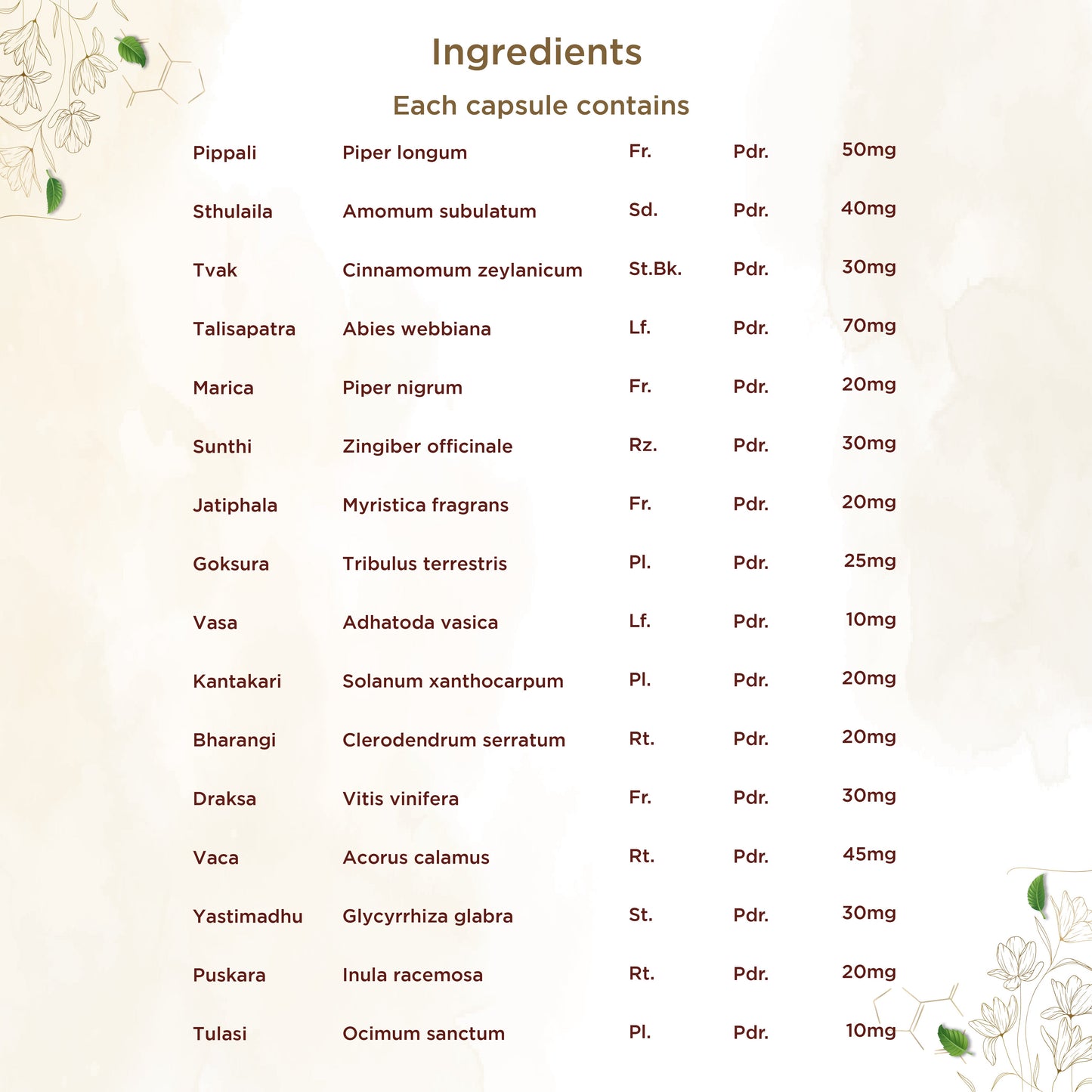 Ingredients

Each capsule contains

| Pippali | Piper longum | Fr. | Pdr. | 50mg |
|---|---|---|---|---|
| Sthulaila | Amomum subulatum | Sd. | Pdr. | 40mg |
| Tvak | Cinnamomum zeylanicum | St.Bk. | Pdr. | 30mg |
| Talisapatra | Abies webbiana | Lf. | Pdr. | 70mg |
| Marica | Piper nigrum | Fr. | Pdr. | 20mg |
| Sunthi | Zingiber officinale | Rz. | Pdr. | 30mg |
| Jatiphala | Myristica fragrans | Fr. | Pdr. | 20mg |
| Goksura | Tribulus terrestris | Pl. | Pdr. | 25mg |
| Vasa | Adhatoda vasica | Lf. | Pdr. | 10mg |
| Kantakari | Solanum xanthocarpum | Pl. | Pdr. | 20mg |
| Bharangi | Clerodendrum serratum | Rt. | Pdr. | 20mg |
| Draksa | Vitis vinifera | Fr. | Pdr. | 30mg |
| Vaca | Acorus calamus | Rt. | Pdr. | 45mg |
| Yastimadhu | Glycyrrhiza glabra | St. | Pdr. | 30mg |
| Puskara | Inula racemosa | Rt. | Pdr. | 20mg |
| Tulasi | Ocimum sanctum | Pl. | Pdr. | 10mg |